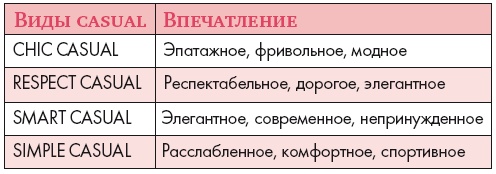 | Виды casual | Впечатление |
|---|---|
| CHIC CASUAL | Эпатажное, фривольное, модное |
| RESPECT CASUAL | Респектабельное, дорогое, элегантное |
| SMART CASUAL | Элегантное, современное, непринужденное |
| SIMPLE CASUAL | Расслабленное, комфортное, спортивное |